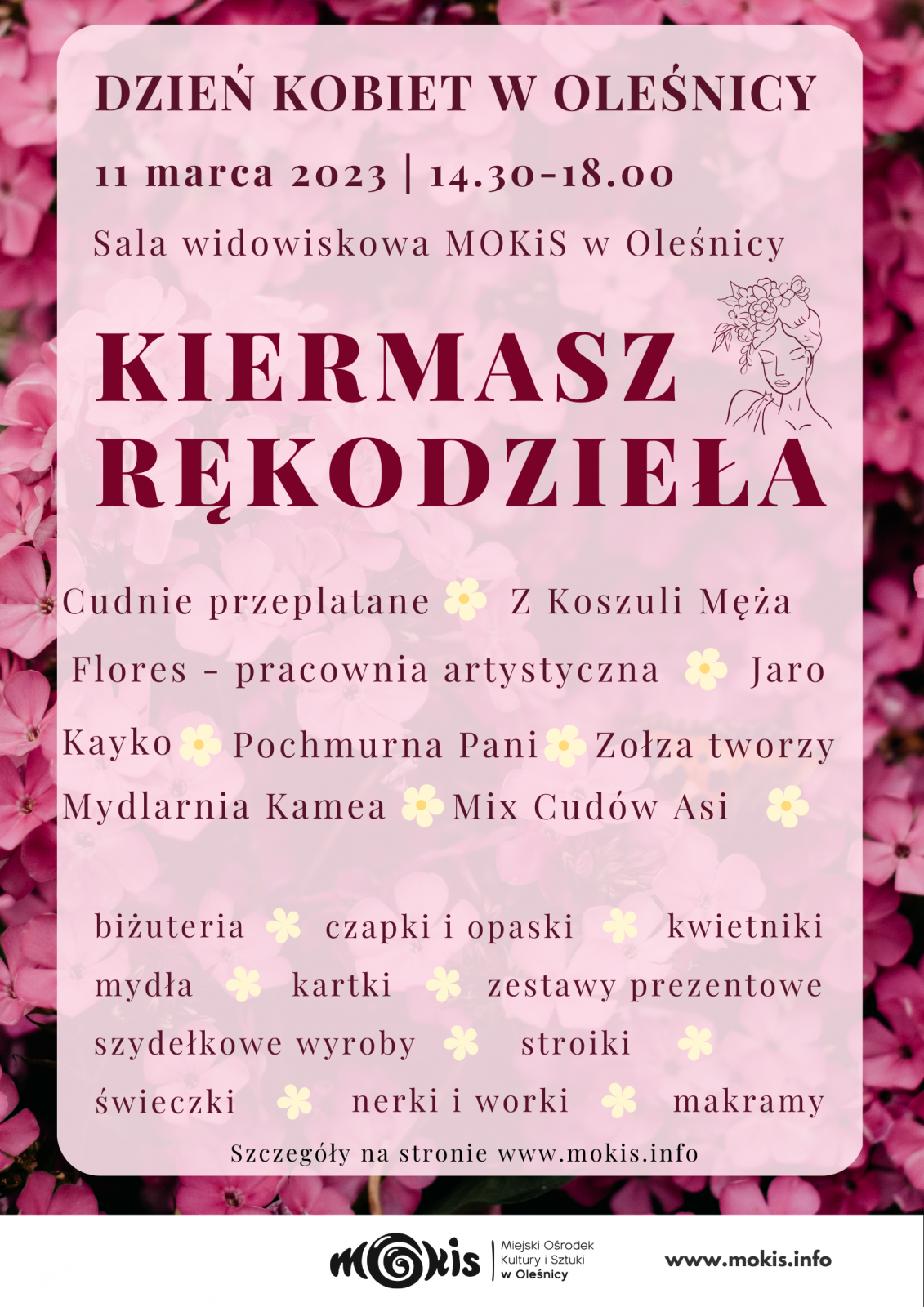 DZIEŃ KOBIET W OLEŚNICY

11 marca 2023 | 14.30-18.00

Sala widowiskowa MOKiS w Oleśnicy

KIERMASZ RĘKODZIEŁA

Cudnie przeplatane Z Koszuli Męża

Flores - pracownia artystyczna Jaro

Kayko Pochmurna Pani Zołza tworzy

Mydlarnia Kamea Mix Cudów Asi

biżuteria czapki i opaski kwietniki

mydła kartki zestawy prezentowe

szydełkowe wyroby stroiki

świeczki nerki i worki makramy

Szczegóły na stronie www.mokis.info

mokis | Miejski Ośrodek Kultury i Sztuki w Oleśnicy

www.mokis.info